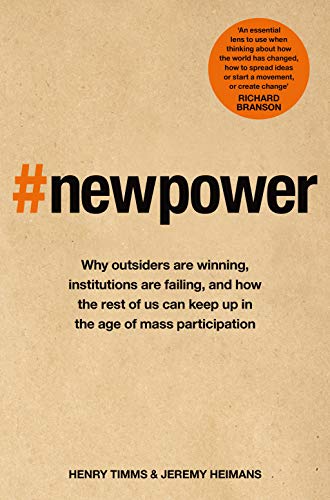 'An essential lens to use when thinking about how the world has changed, how to spread ideas or start a movement, or create change'
RICHARD BRANSON

#newpower

Why outsiders are winning, institutions are failing, and how the rest of us can keep up in the age of mass participation

HENRY TIMMS & JEREMY HEIMANS